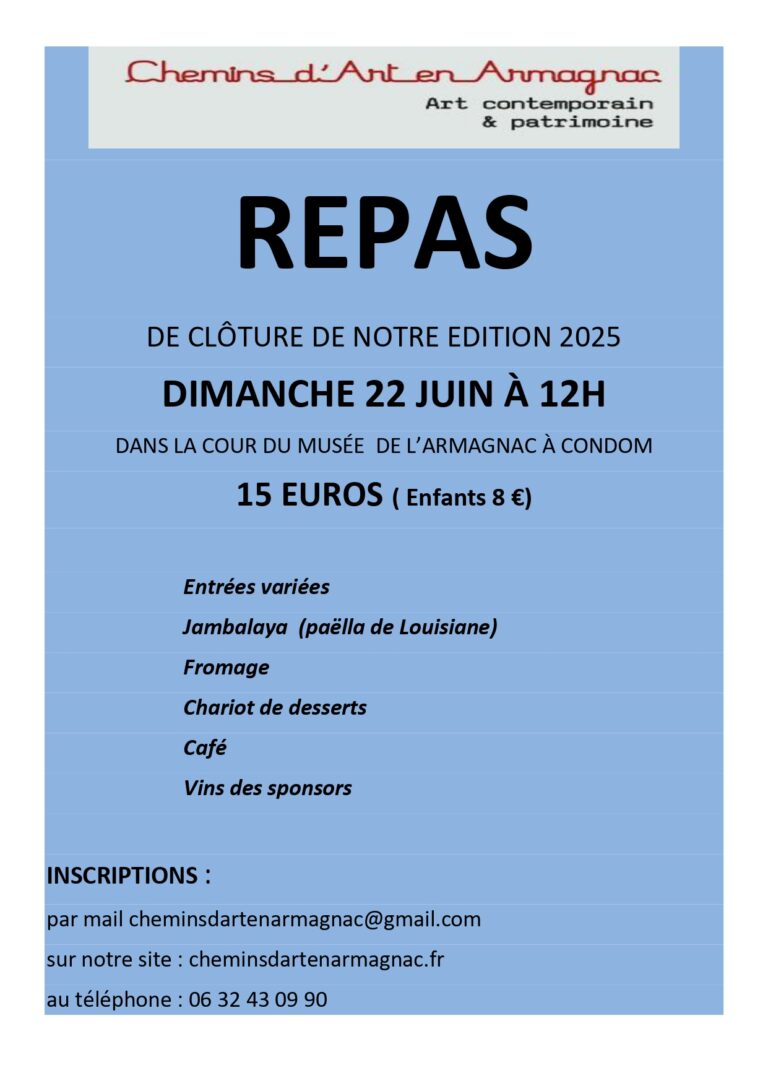 Chemins d'Art en Armagnac
Art contemporain & patrimoine

REPAS

DE CLÔTURE DE NOTRE EDITION 2025

DIMANCHE 22 JUIN À 12H

DANS LA COUR DU MUSÉE DE L'ARMAGNAC À CONDOM

15 EUROS ( Enfants 8 €)

Entrées variées

Jambalaya (paëlla de Louisiane)

Fromage

Chariot de desserts

Café

Vins des sponsors

INSCRIPTIONS :

par mail cheminsdartenarmagnac@gmail.com

sur notre site : cheminsdartenarmagnac.fr

au téléphone : 06 32 43 09 90